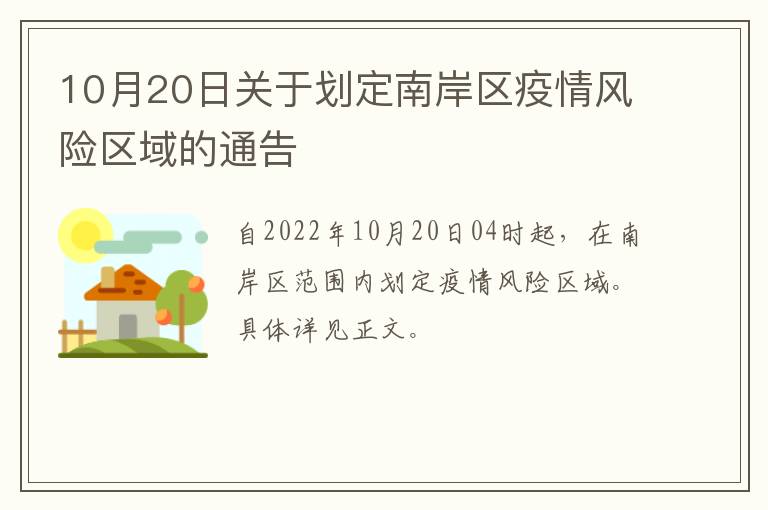 10月20日关于划定南岸区疫情风险区域的通告

自2022年10月20日04时起，在南岸区范围内划定疫情风险区域。具体详见正文。